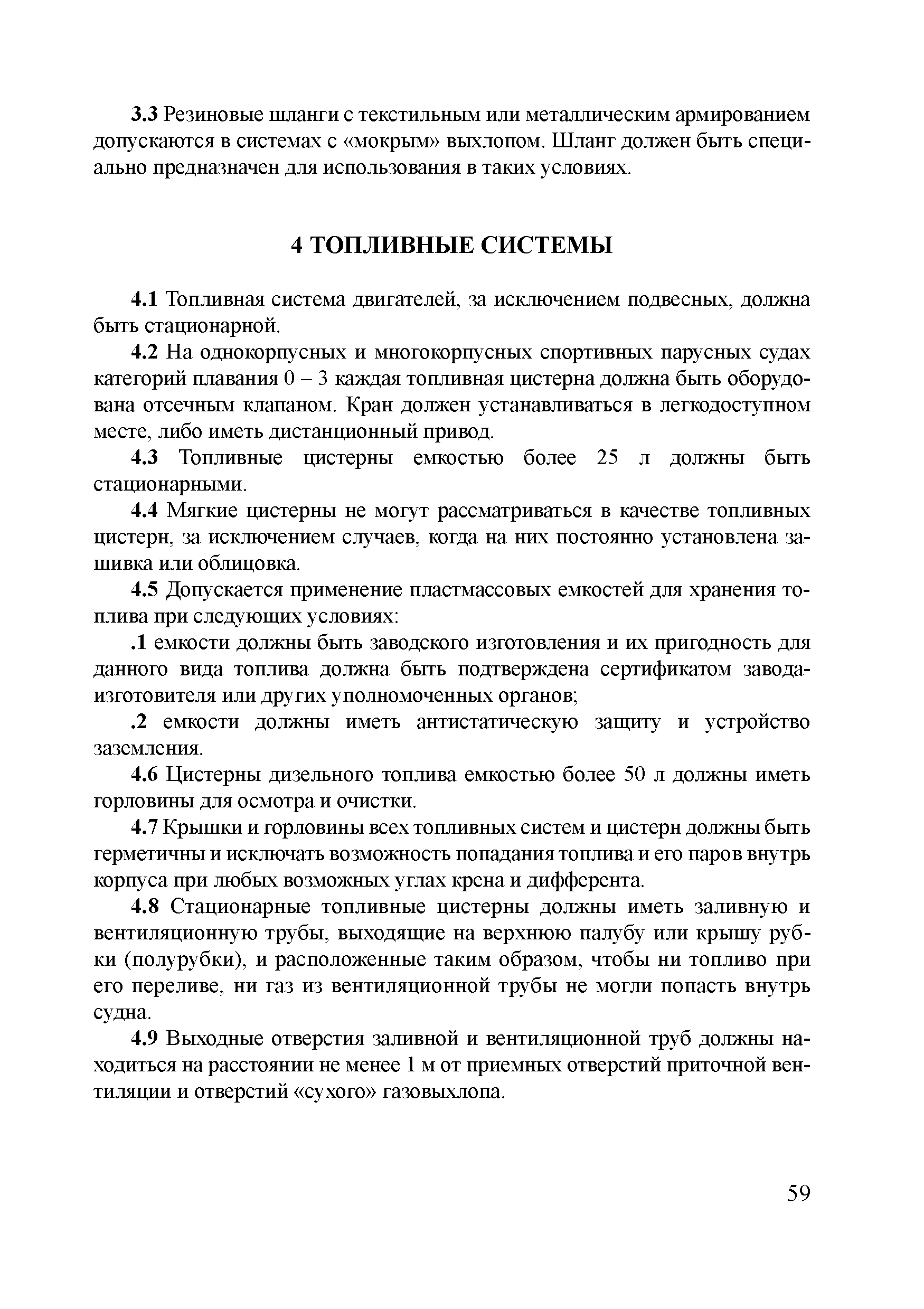 3.3 Резиновые шланги с текстильным или металлическим армированием допускаются в системах с «мокрым» выхлопом. Шланг должен быть специально предназначен для использования в таких условиях.

4 ТОПЛИВНЫЕ СИСТЕМЫ

4.1 Топливная система двигателей, за исключением подвесных, должна быть стационарной.

4.2 На однокорпусных и многокорпусных спортивных парусных судах категорий плавания 0 – 3 каждая топливная цистерна должна быть оборудована отсечным клапаном. Кран должен устанавливаться в легкодоступном месте, либо иметь дистанционный привод.

4.3 Топливные цистерны емкостью более 25 л должны быть стационарными.

4.4 Мягкие цистерны не могут рассматриваться в качестве топливных цистерн, за исключением случаев, когда на них постоянно установлена зашивка или облицовка.

4.5 Допускается применение пластмассовых емкостей для хранения топлива при следующих условиях:

.1 емкости должны быть заводского изготовления и их пригодность для данного вида топлива должна быть подтверждена сертификатом завода-изготовителя или других уполномоченных органов;

.2 емкости должны иметь антистатическую защиту и устройство заземления.

4.6 Цистерны дизельного топлива емкостью более 50 л должны иметь горловины для осмотра и очистки.

4.7 Крышки и горловины всех топливных систем и цистерн должны быть герметичны и исключать возможность попадания топлива и его паров внутрь корпуса при любых возможных углах крена и дифферента.

4.8 Стационарные топливные цистерны должны иметь заливную и вентиляционную трубы, выходящие на верхнюю палубу или крышу рубки (полурубки), и расположенные таким образом, чтобы ни топливо при его переливе, ни газ из вентиляционной трубы не могли попасть внутрь судна.

4.9 Выходные отверстия заливной и вентиляционной труб должны находиться на расстоянии не менее 1 м от приемных отверстий приточной вентиляции и отверстий «сухого» газовыхлопа.

59